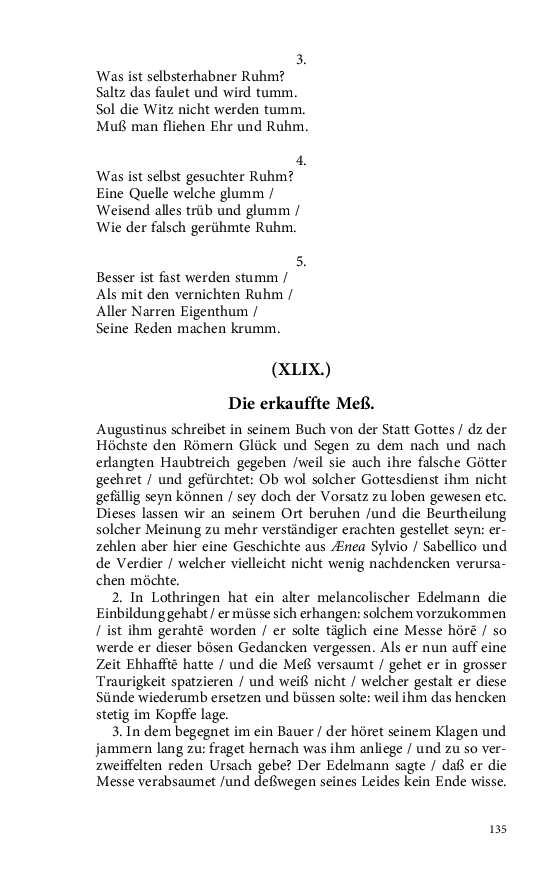 3.
Was ist selbsterhabner Ruhm?
Saltz das faulet und wird tumm.
Sol die Witz nicht werden tumm.
Muß man fliehen Ehr und Ruhm.

4.
Was ist selbst gesuchter Ruhm?
Eine Quelle welche glumm /
Weisend alles trüb und glumm /
Wie der falsch gerühmte Ruhm.

5.
Besser ist fast werden stumm /
Als mit den vernichten Ruhm /
Aller Narren Eigenthum /
Seine Reden machen krumm.

(XLIX.)

Die erkauffte Meß.

Augustinus schreibet in seinem Buch von der Statt Gottes / dz der Höchste den Römern Glück und Segen zu dem nach und nach erlangten Haubtreich gegeben /weil sie auch ihre falsche Götter geehret / und gefürchtet: Ob wol solcher Gottesdienst ihm nicht gefällig seyn können / sey doch der Vorsatz zu loben gewesen etc. Dieses lassen wir an seinem Ort beruhen /und die Beurtheilung solcher Meinung zu mehr verständiger erachten gestellet seyn: erzehlen aber hier eine Geschichte aus Ænea Sylvio / Sabellico und de Verdier / welcher vielleicht nicht wenig nachdencken verursachen möchte.

2. In Lothringen hat ein alter melancolischer Edelmann die Einbildung gehabt / er müsse sich erhangen: solchem vorzukommen / ist ihm gerahtē worden / er solte täglich eine Messe hörē / so werde er dieser bösen Gedancken vergessen. Als er nun auff eine Zeit Ehhafftē hatte / und die Meß versaumt / gehet er in grosser Traurigkeit spatzieren / und weiß nicht / welcher gestalt er diese Sünde wiederumb ersetzen und büssen solte: weil ihm das hencken stetig im Kopffe lage.

3. In dem begegnet im ein Bauer / der höret seinem Klagen und jammern lang zu: fraget hernach was ihm anliege / und zu so verzweiffelten reden Ursach gebe? Der Edelmann sagte / daß er die Messe verabsaumet /und deßwegen seines Leides kein Ende wisse.

135